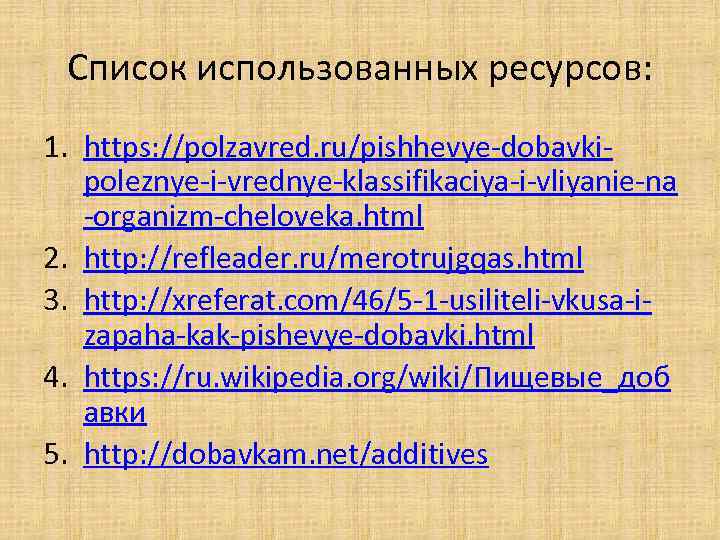 Список использованных ресурсов:

1. https://polzavred.ru/pishhevye-dobavki-poleznye-i-vrednye-klassifikaciya-i-vliyanie-na-organizm-cheloveka.html
2. http://refleader.ru/merotrujgqas.html
3. http://xreferat.com/46/5-1-usiliteli-vkusa-i-zapaha-kak-pishevye-dobavki.html
4. https://ru.wikipedia.org/wiki/Пищевые_добавки
5. http://dobavkam.net/additives